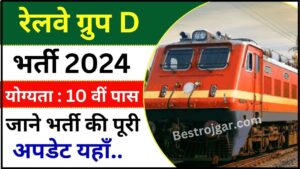 रेलवे ग्रुप D
भर्ती 2024
योग्यता : 10 वीं पास
जाने भर्ती की पूरी
अपडेट यहाँ..
Bestrojgar.com